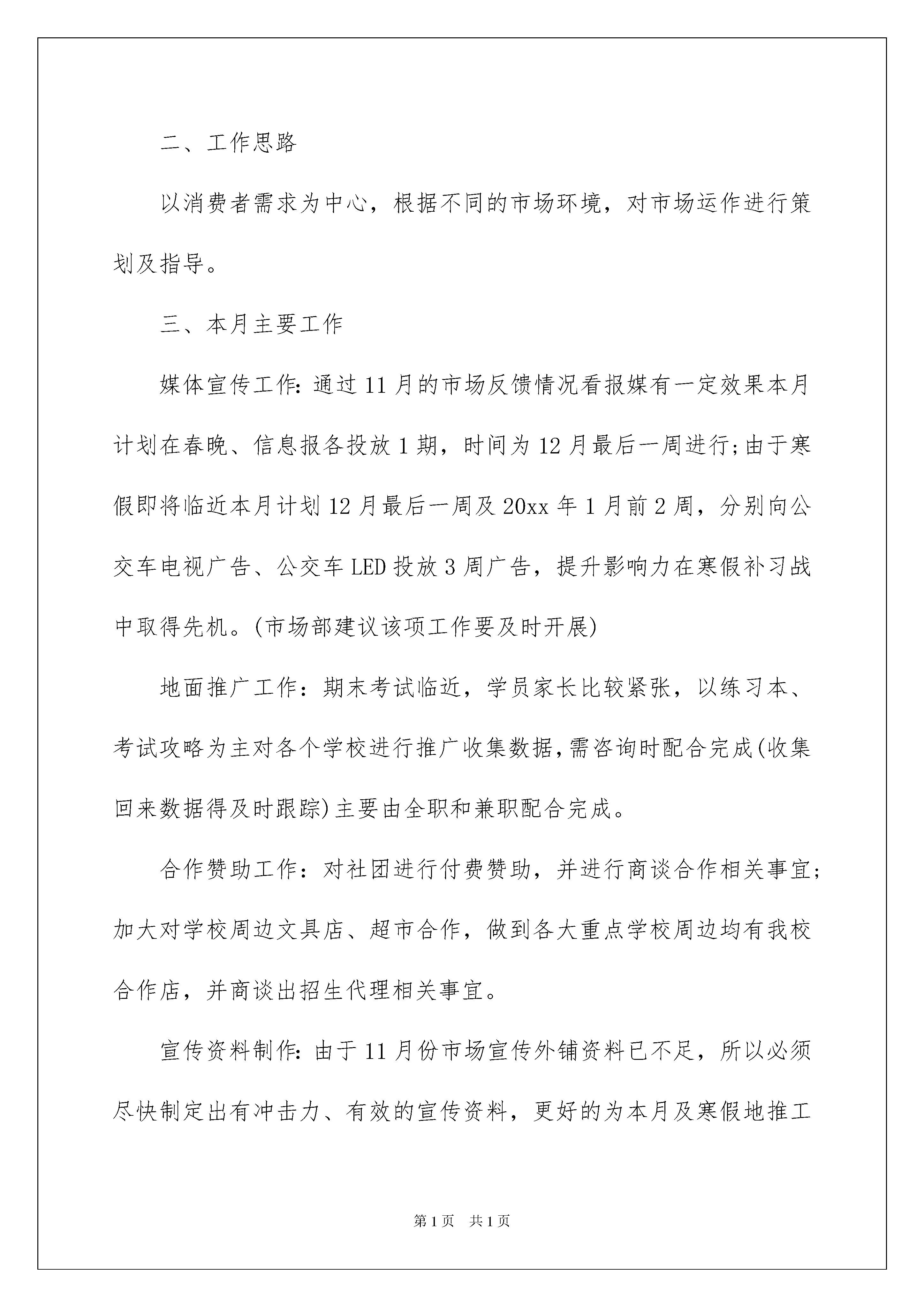 二、工作思路

以消费者需求为中心，根据不同的市场环境，对市场运作进行策划及指导。

三、本月主要工作

媒体宣传工作:通过11月的市场反馈情况看报媒有一定效果本月计划在春晚、信息报各投放1期，时间为12月最后一周进行;由于寒假即将临近本月计划12月最后一周及20xx年1月前2周，分别向公交车电视广告、公交车LED投放3周广告，提升影响力在寒假补习战中取得先机。(市场部建议该项工作要及时开展)

地面推广工作：期末考试临近，学员家长比较紧张，以练习本、考试攻略为主对各个学校进行推广收集数据,需咨询时配合完成(收集回来数据得及时跟踪)主要由全职和兼职配合完成。

合作赞助工作：对社团进行付费赞助，并进行商谈合作相关事宜;加大对学校周边文具店、超市合作，做到各大重点学校周边均有我校合作店，并商谈出招生代理相关事宜。

宣传资料制作:由于11月份市场宣传外铺资料已不足，所以必须尽快制定出有冲击力、有效的宣传资料，更好的为本月及寒假地推工

第1页 共1页